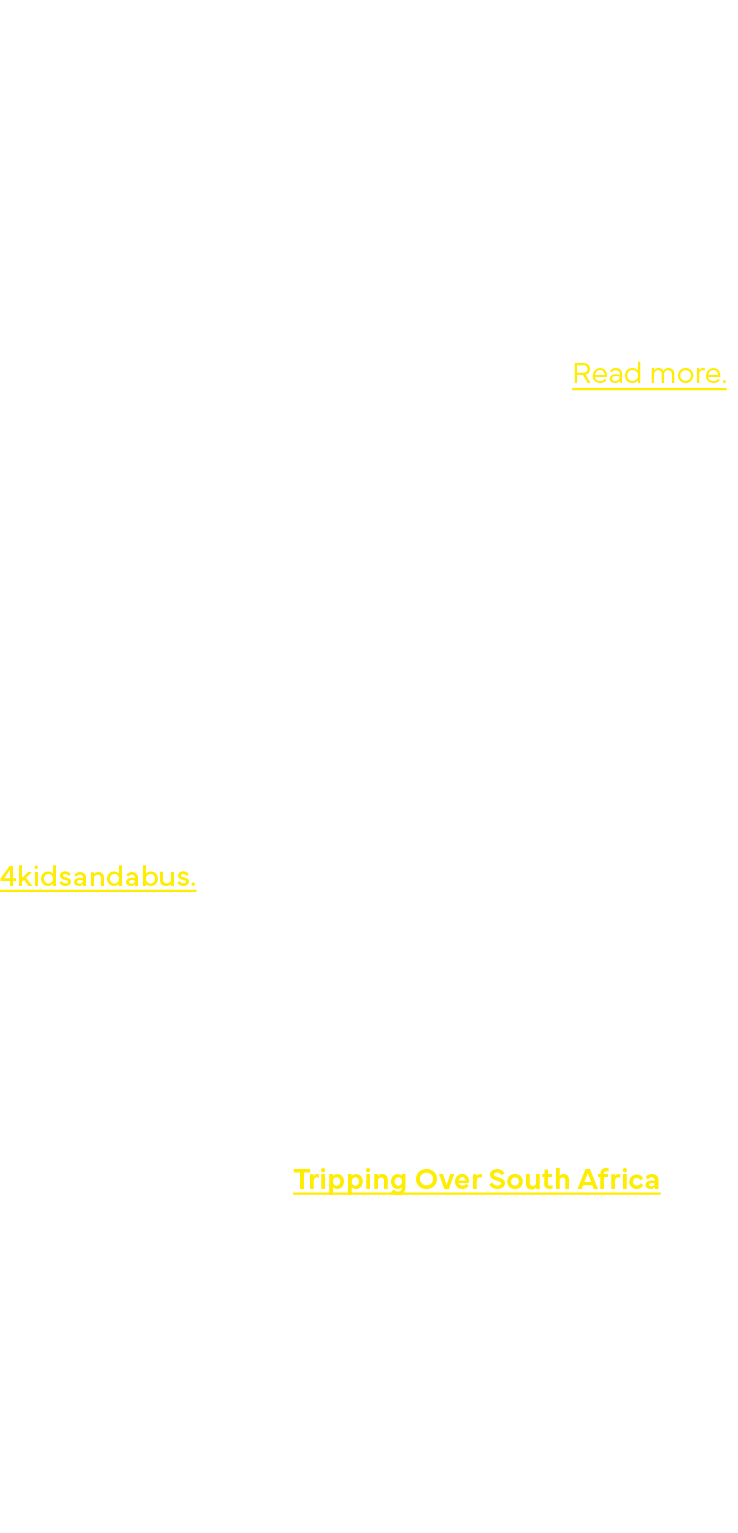 Read more.

4kidsandabus.

Tripping Over South Africa